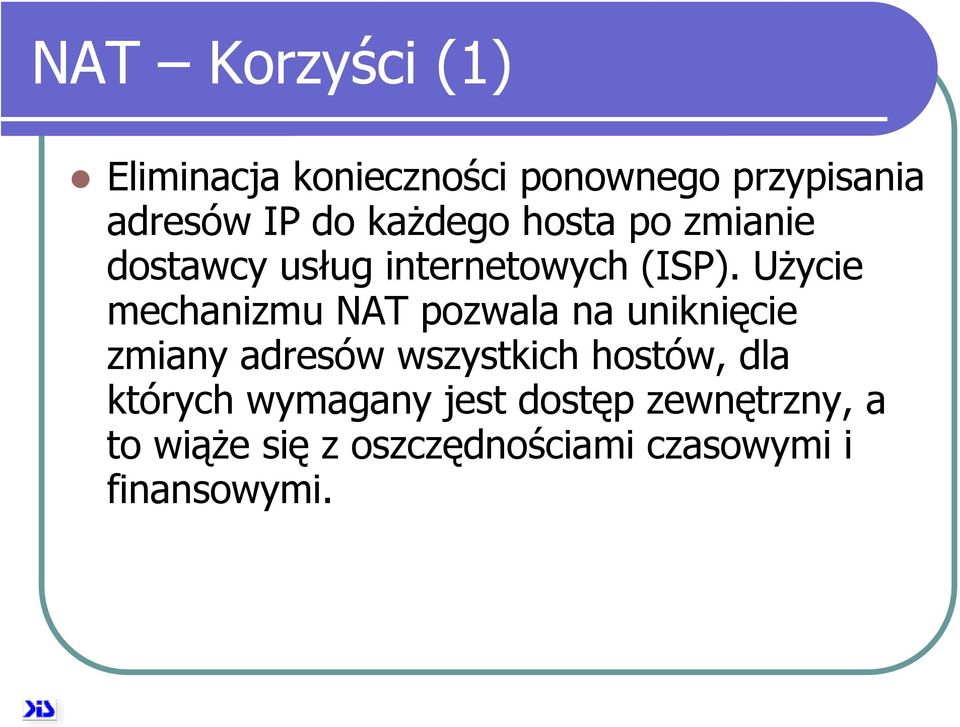 NAT – Korzyści (1)

Eliminacja konieczności ponownego przypisania adresów IP do każdego hosta po zmianie dostawcy usług internetowych (ISP). Użycie mechanizmu NAT pozwala na uniknięcie zmiany adresów wszystkich hostów, dla których wymagany jest dostęp zewnętrzny, a to wiąże się z oszczędnościami czasowymi i finansowymi.